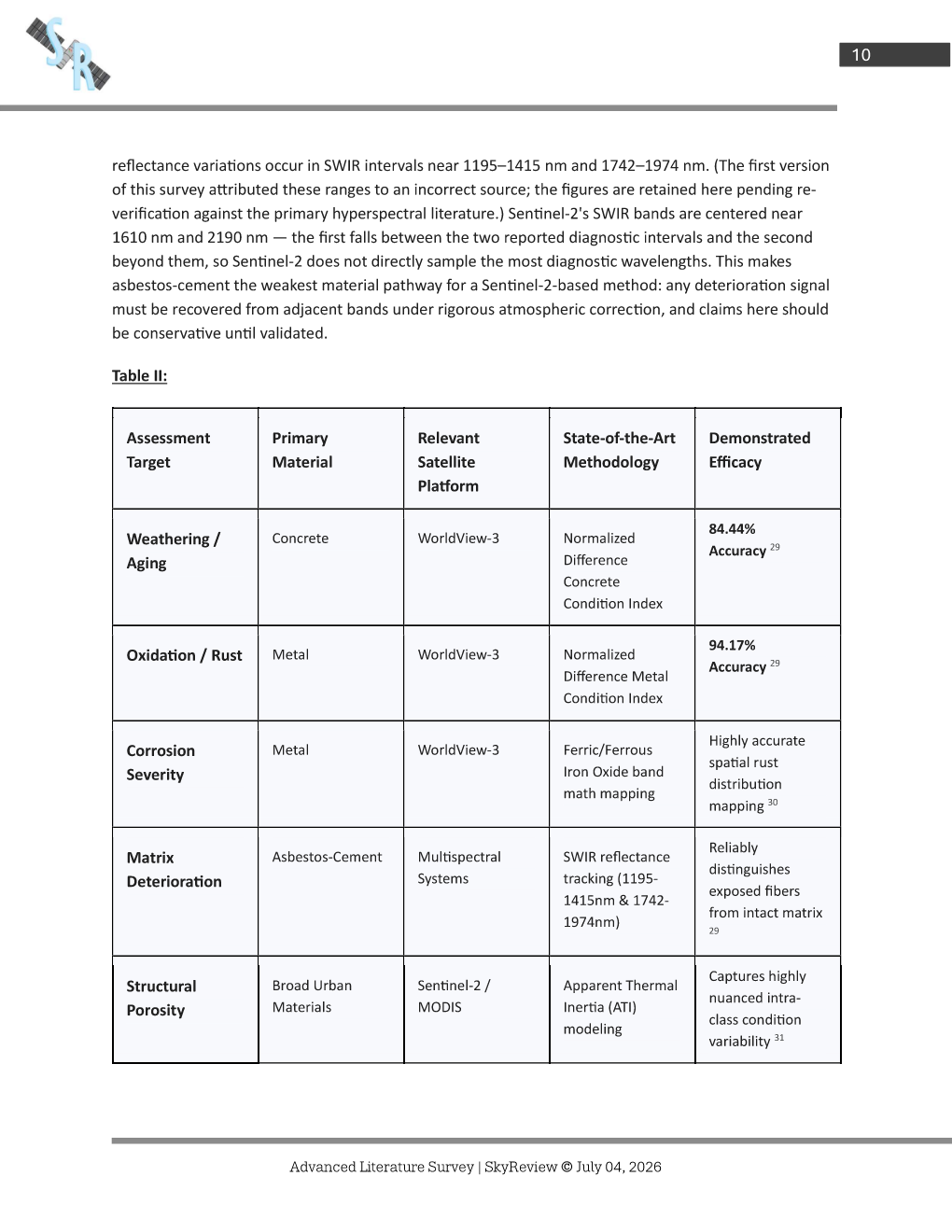 10

reflectance variations occur in SWIR intervals near 1195–1415 nm and 1742–1974 nm. (The first version of this survey attributed these ranges to an incorrect source; the figures are retained here pending re-verification against the primary hyperspectral literature.) Sentinel-2's SWIR bands are centered near 1610 nm and 2190 nm — the first falls between the two reported diagnostic intervals and the second beyond them, so Sentinel-2 does not directly sample the most diagnostic wavelengths. This makes asbestos-cement the weakest material pathway for a Sentinel-2-based method: any deterioration signal must be recovered from adjacent bands under rigorous atmospheric correction, and claims here should be conservative until validated.

Table II:

| Assessment Target | Primary Material | Relevant Satellite Platform | State-of-the-Art Methodology | Demonstrated Efficacy |
|---|---|---|---|---|
| Weathering / Aging | Concrete | WorldView-3 | Normalized Difference Concrete Condition Index | 84.44% Accuracy $^{29}$ |
| Oxidation / Rust | Metal | WorldView-3 | Normalized Difference Metal Condition Index | 94.17% Accuracy $^{29}$ |
| Corrosion Severity | Metal | WorldView-3 | Ferric/Ferrous Iron Oxide band math mapping | Highly accurate spatial rust distribution mapping $^{30}$ |
| Matrix Deterioration | Asbestos-Cement | Multispectral Systems | SWIR reflectance tracking (1195-1415nm & 1742-1974nm) | Reliably distinguishes exposed fibers from intact matrix $^{29}$ |
| Structural Porosity | Broad Urban Materials | Sentinel-2 / MODIS | Apparent Thermal Inertia (ATI) modeling | Captures highly nuanced intra-class condition variability $^{31}$ |

Advanced Literature Survey | SkyReview © July 04, 2026